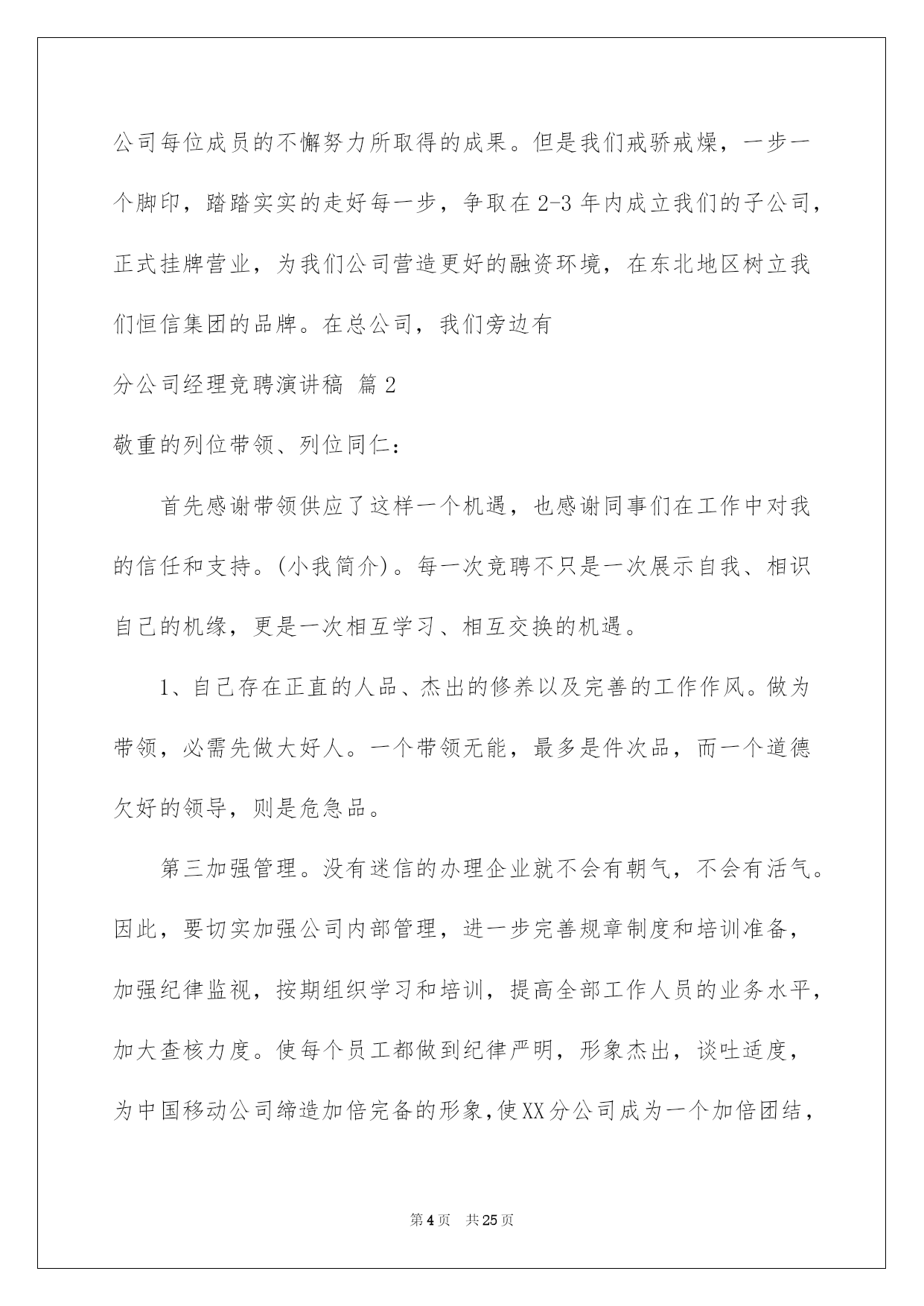 公司每位成员的不懈努力所取得的成果。但是我们戒骄戒燥，一步一个脚印，踏踏实实的走好每一步，争取在2-3年内成立我们的子公司，正式挂牌营业，为我们公司营造更好的融资环境，在东北地区树立我们恒信集团的品牌。在总公司，我们旁边有

分公司经理竞聘演讲稿 篇2

敬重的列位带领、列位同仁：

首先感谢带领供应了这样一个机遇，也感谢同事们在工作中对我的信任和支持。(小我简介)。每一次竞聘不只是一次展示自我、相识自己的机缘，更是一次相互学习、相互交换的机遇。

1、自己存在正直的人品、杰出的修养以及完善的工作作风。做为带领，必需先做大好人。一个带领无能，最多是件次品，而一个道德欠好的领导，则是危急品。

第三加强管理。没有迷信的办理企业就不会有朝气，不会有活气。因此，要切实加强公司内部管理，进一步完善规章制度和培训准备，加强纪律监视，按期组织学习和培训，提高全部工作人员的业务水平，加大查核力度。使每个员工都做到纪律严明，形象杰出，谈吐适度，为中国移动公司缔造加倍完备的形象，使XX分公司成为一个加倍团结，

第4页 共25页